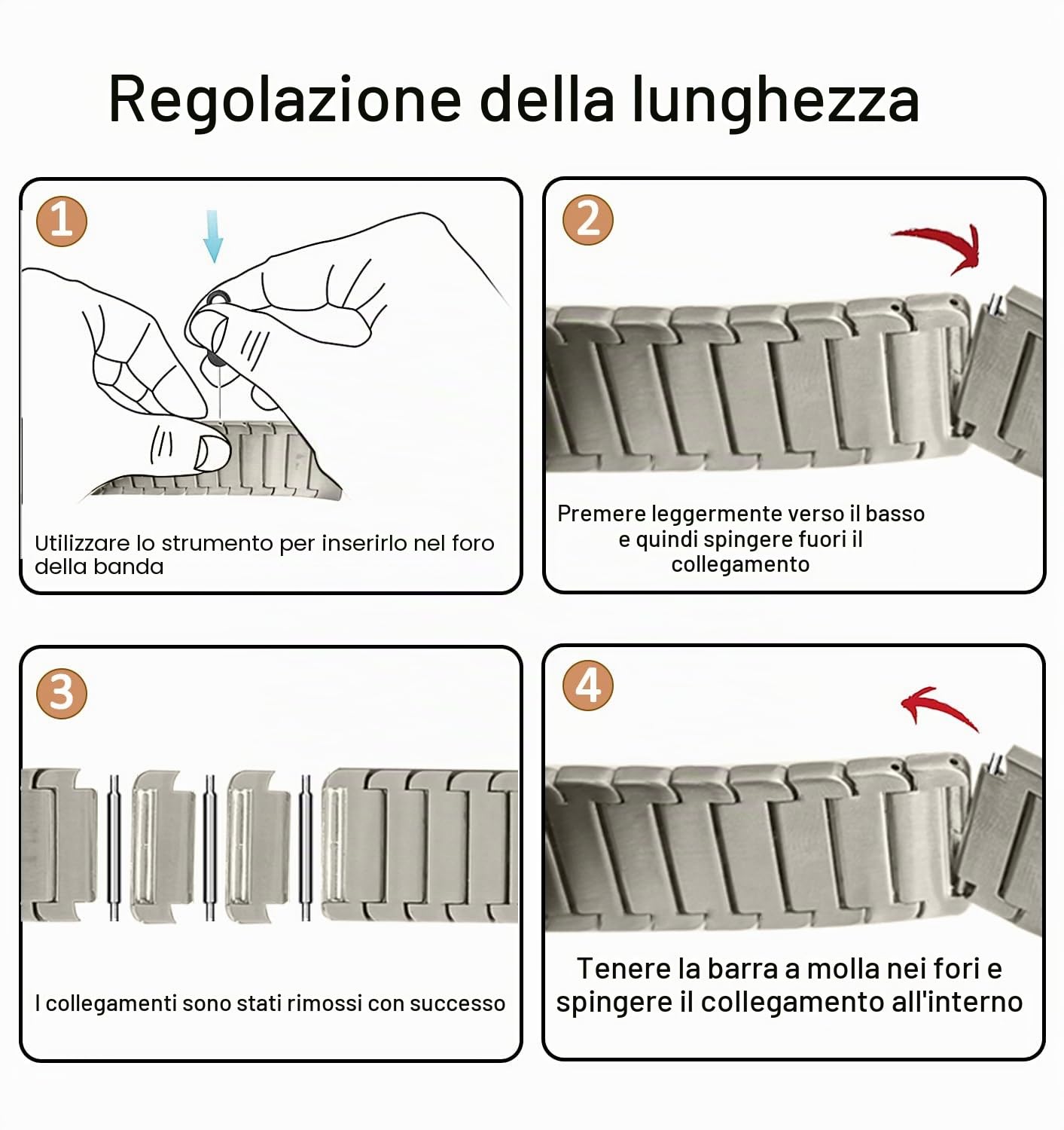 Regolazione della lunghezza

1

Utilizzare lo strumento per inserirlo nel foro della banda

2

Premere leggermente verso il basso e quindi spingere fuori il collegamento

3

I collegamenti sono stati rimossi con successo

4

Tenere la barra a molla nei fori e spingere il collegamento all'interno